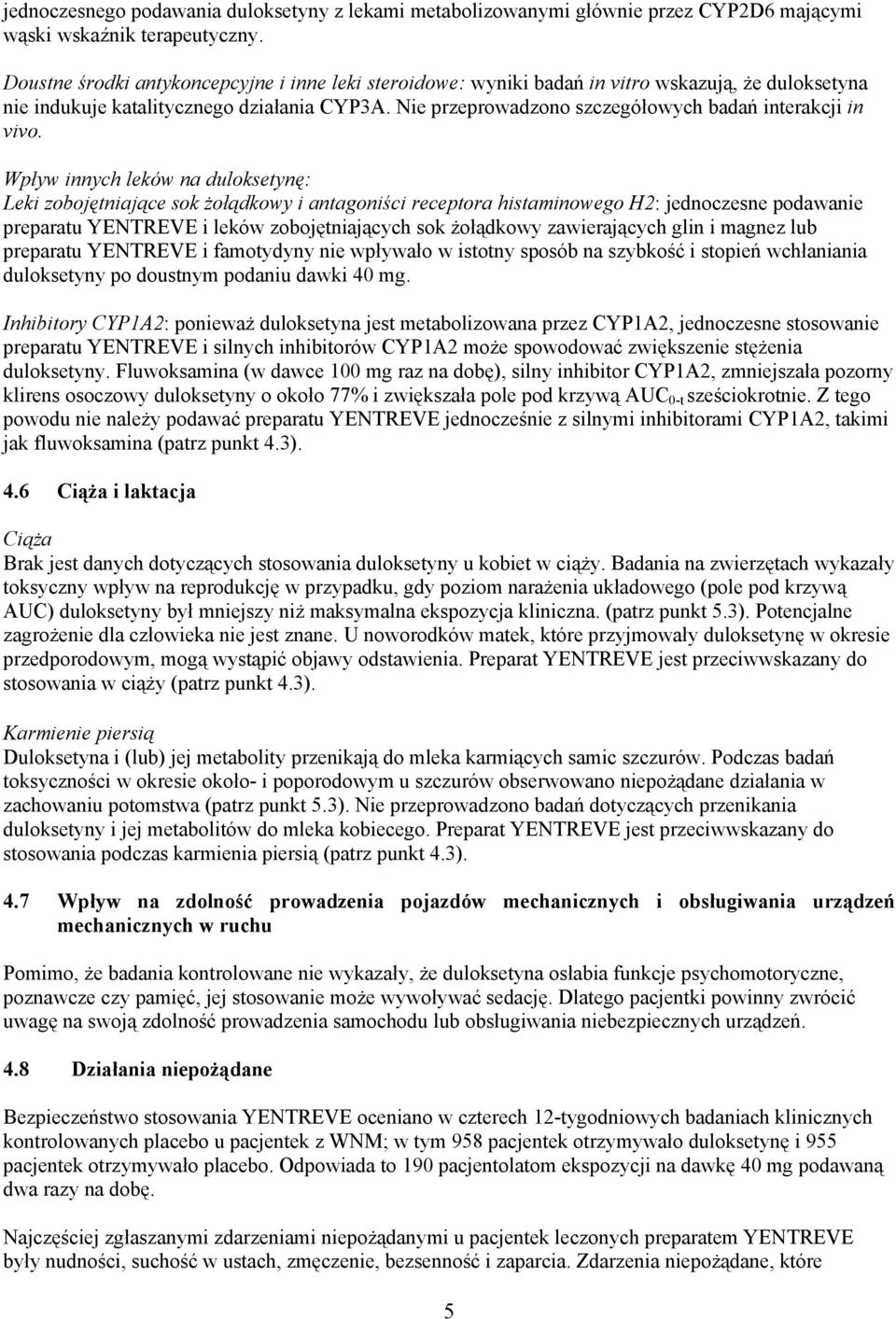 jednoczesnego podawania duloksetyny z lekami metabolizowanymi głównie przez CYP2D6 mającymi wąski wskaźnik terapeutyczny.

Doustne środki antykoncepcyjne i inne leki steroidowe: wyniki badań in vitro wskazują, że duloksetyna nie indukuje katalitycznego działania CYP3A. Nie przeprowadzono szczegółowych badań interakcji in vivo.

Wpływ innych leków na duloksetynę:
Leki zobojętniające sok żołądkowy i antagoniści receptora histaminowego H2: jednoczesne podawanie preparatu YENTREVE i leków zobojętniających sok żołądkowy zawierających glin i magnez lub preparatu YENTREVE i famotydyny nie wpływało w istotny sposób na szybkość i stopień wchłaniania duloksetyny po doustnym podaniu dawki 40 mg.

Inhibitory CYP1A2: ponieważ duloksetyna jest metabolizowana przez CYP1A2, jednoczesne stosowanie preparatu YENTREVE i silnych inhibitorów CYP1A2 może spowodować zwiększenie stężenia duloksetyny. Fluwoksamina (w dawce 100 mg raz na dobę), silny inhibitor CYP1A2, zmniejszała pozorny klirens osoczowy duloksetyny o około 77% i zwiększała pole pod krzywą $AUC_{0-t}$ sześciokrotnie. Z tego powodu nie należy podawać preparatu YENTREVE jednocześnie z silnymi inhibitorami CYP1A2, takimi jak fluwoksamina (patrz punkt 4.3).

4.6 Ciąża i laktacja

Ciąża
Brak jest danych dotyczących stosowania duloksetyny u kobiet w ciąży. Badania na zwierzętach wykazały toksyczny wpływ na reprodukcję w przypadku, gdy poziom narażenia układowego (pole pod krzywą AUC) duloksetyny był mniejszy niż maksymalna ekspozycja kliniczna. (patrz punkt 5.3). Potencjalne zagrożenie dla człowieka nie jest znane. U noworodków matek, które przyjmowały duloksetynę w okresie przedporodowym, mogą wystąpić objawy odstawienia. Preparat YENTREVE jest przeciwwskazany do stosowania w ciąży (patrz punkt 4.3).

Karmienie piersią
Duloksetyna i (lub) jej metabolity przenikają do mleka karmiących samic szczurów. Podczas badań toksyczności w okresie około- i poporodowym u szczurów obserwowano niepożądane działania w zachowaniu potomstwa (patrz punkt 5.3). Nie przeprowadzono badań dotyczących przenikania duloksetyny i jej metabolitów do mleka kobiecego. Preparat YENTREVE jest przeciwwskazany do stosowania podczas karmienia piersią (patrz punkt 4.3).

4.7 Wpływ na zdolność prowadzenia pojazdów mechanicznych i obsługiwania urządzeń mechanicznych w ruchu

Pomimo, że badania kontrolowane nie wykazały, że duloksetyna osłabia funkcje psychomotoryczne, poznawcze czy pamięć, jej stosowanie może wywoływać sedację. Dlatego pacjentki powinny zwrócić uwagę na swoją zdolność prowadzenia samochodu lub obsługiwania niebezpiecznych urządzeń.

4.8 Działania niepożądane

Bezpieczeństwo stosowania YENTREVE oceniano w czterech 12-tygodniowych badaniach klinicznych kontrolowanych placebo u pacjentek z WNM; w tym 958 pacjentek otrzymywało duloksetynę i 955 pacjentek otrzymywało placebo. Odpowiada to 190 pacjentolatom ekspozycji na dawkę 40 mg podawaną dwa razy na dobę.

Najczęściej zgłaszanymi zdarzeniami niepożądanymi u pacjentek leczonych preparatem YENTREVE były nudności, suchość w ustach, zmęczenie, bezsenność i zaparcia. Zdarzenia niepożądane, które

5